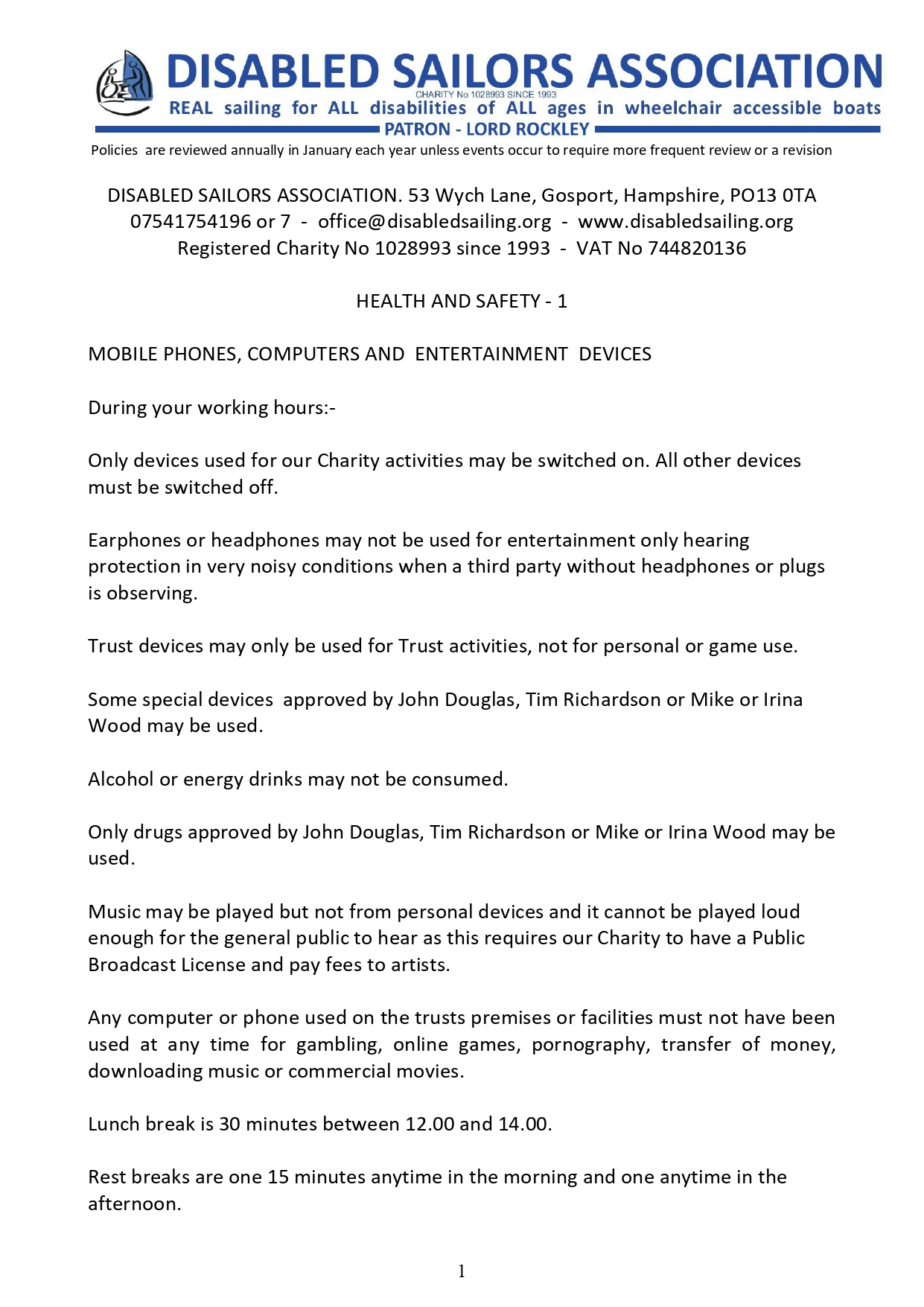 DISABLED SAILORS ASSOCIATION
CHARITY No 1028993 SINCE 1993
REAL sailing for ALL disabilities of ALL ages in wheelchair accessible boats
PATRON - LORD ROCKLEY
Policies are reviewed annually in January each year unless events occur to require more frequent review or a revision

DISABLED SAILORS ASSOCIATION. 53 Wych Lane, Gosport, Hampshire, PO13 0TA
07541754196 or 7 - office@disabledsailing.org - www.disabledsailing.org
Registered Charity No 1028993 since 1993 - VAT No 744820136

HEALTH AND SAFETY - 1

MOBILE PHONES, COMPUTERS AND ENTERTAINMENT DEVICES

During your working hours:-

Only devices used for our Charity activities may be switched on. All other devices must be switched off.

Earphones or headphones may not be used for entertainment only hearing protection in very noisy conditions when a third party without headphones or plugs is observing.

Trust devices may only be used for Trust activities, not for personal or game use.

Some special devices approved by John Douglas, Tim Richardson or Mike or Irina Wood may be used.

Alcohol or energy drinks may not be consumed.

Only drugs approved by John Douglas, Tim Richardson or Mike or Irina Wood may be used.

Music may be played but not from personal devices and it cannot be played loud enough for the general public to hear as this requires our Charity to have a Public Broadcast License and pay fees to artists.

Any computer or phone used on the trusts premises or facilities must not have been used at any time for gambling, online games, pornography, transfer of money, downloading music or commercial movies.

Lunch break is 30 minutes between 12.00 and 14.00.

Rest breaks are one 15 minutes anytime in the morning and one anytime in the afternoon.

1